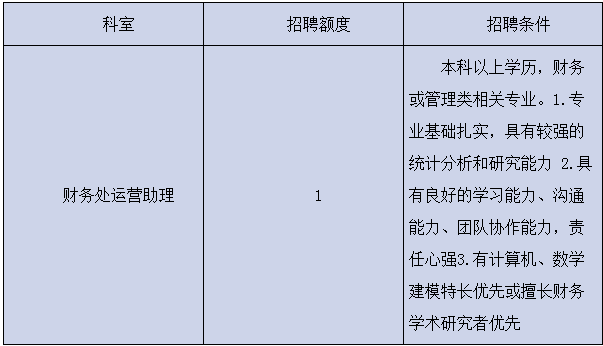 | 科室 | 招聘额度 | 招聘条件 |
|---|---|---|
| 财务处运营助理 | 1 | 本科以上学历，财务或管理类相关专业。1.专业基础扎实，具有较强的统计分析和研究能力 2.具有良好的学习能力、沟通能力、团队协作能力，责任心强3.有计算机、数学建模特长优先或擅长财务学术研究者优先 |